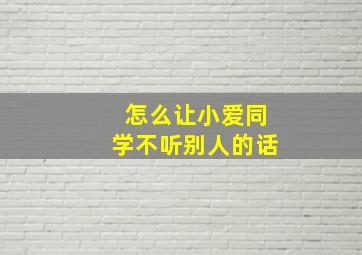 怎么让小爱同学不听别人的话